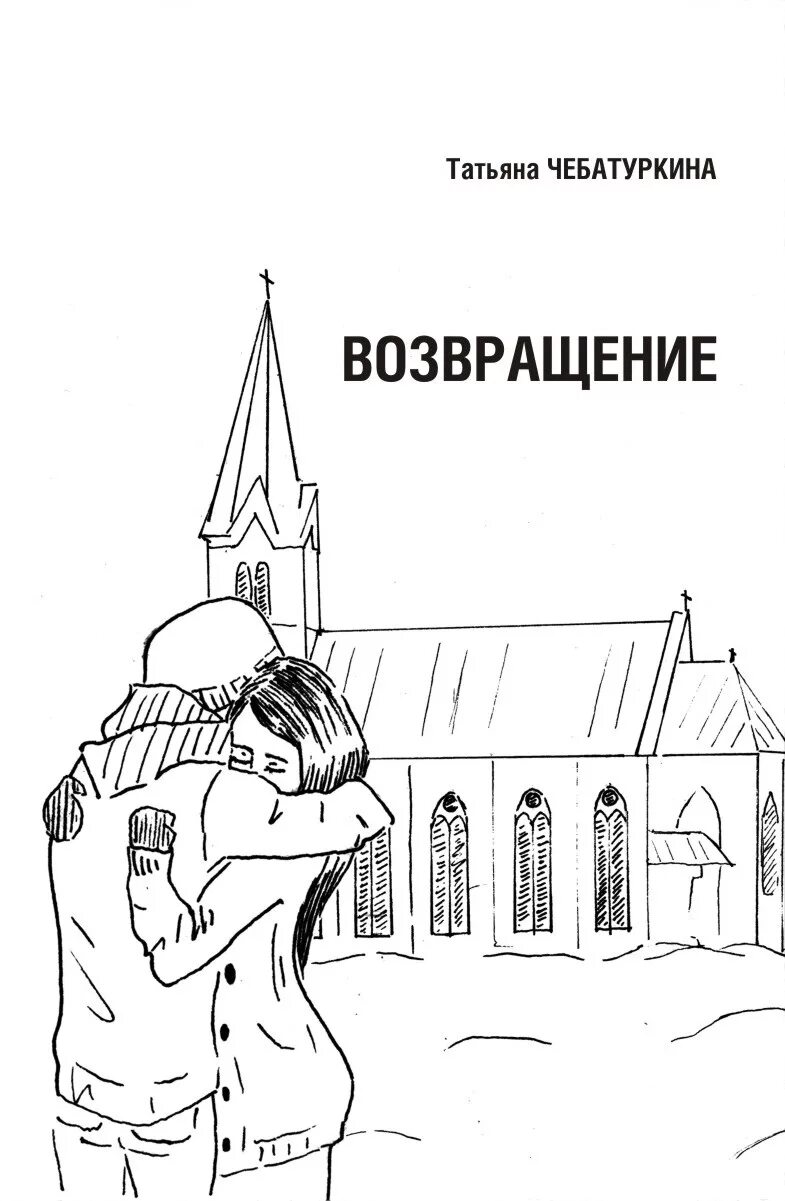 Татьяна ЧЕБАТУРКИНА

ВОЗВРАЩЕНИЕ